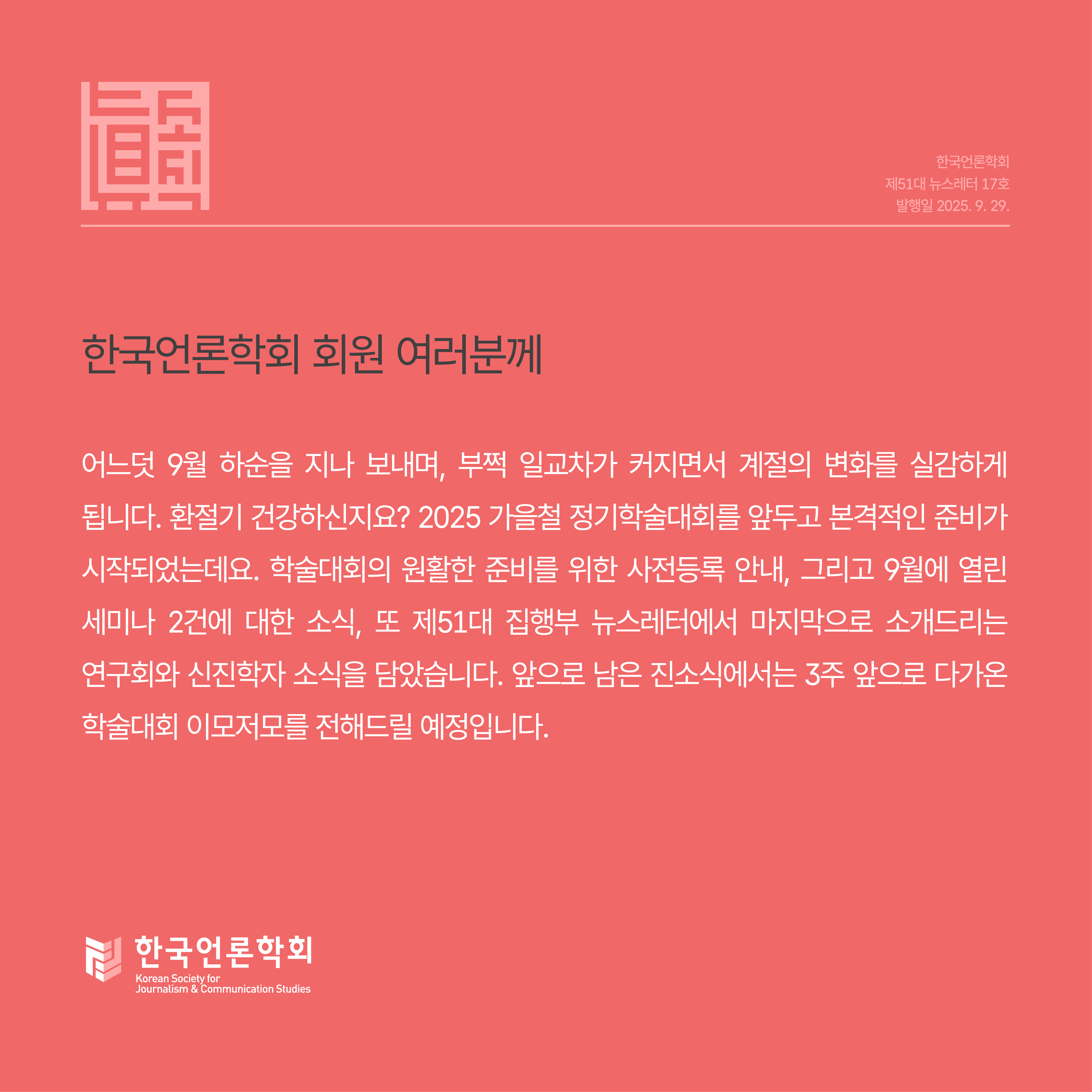 한국언론학회
제51대 뉴스레터 17호
발행일 2025. 9. 29.

한국언론학회 회원 여러분께

어느덧 9월 하순을 지나 보내며, 부쩍 일교차가 커지면서 계절의 변화를 실감하게 됩니다. 환절기 건강하신지요? 2025 가을철 정기학술대회를 앞두고 본격적인 준비가 시작되었는데요. 학술대회의 원활한 준비를 위한 사전등록 안내, 그리고 9월에 열린 세미나 2건에 대한 소식, 또 제51대 집행부 뉴스레터에서 마지막으로 소개드리는 연구회와 신진학자 소식을 담았습니다. 앞으로 남은 진소식에서는 3주 앞으로 다가온 학술대회 이모저모를 전해드릴 예정입니다.

한국언론학회
Korean Society for
Journalism & Communication Studies